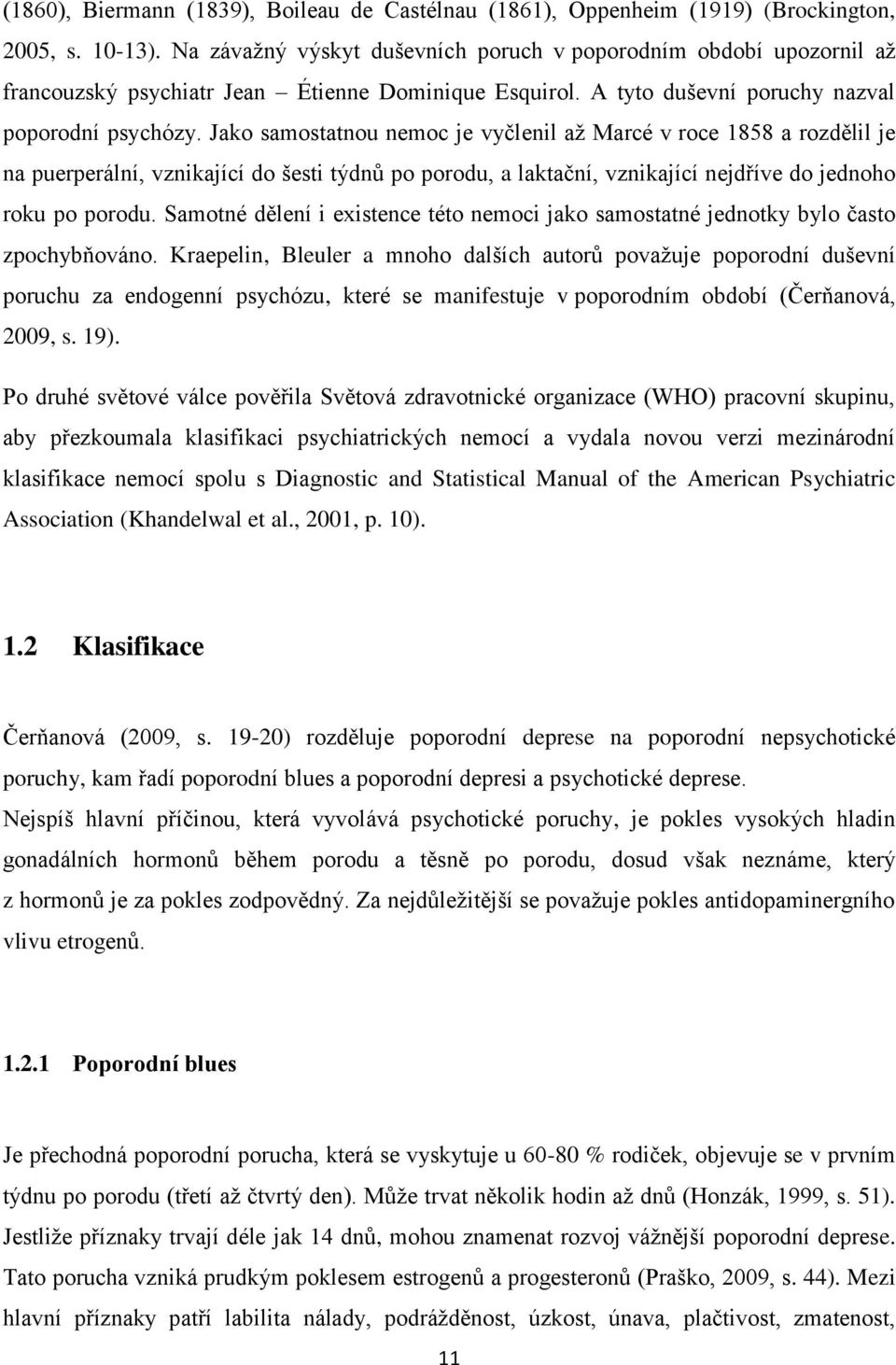 (1860), Biermann (1839), Boileau de Castélnau (1861), Oppenheim (1919) (Brockington, 2005, s. 10-13). Na závažný výskyt duševních poruch v poporodním období upozornil až francouzský psychiatr Jean – Étienne Dominique Esquirol. A tyto duševní poruchy nazval poporodní psychózy. Jako samostatnou nemoc je vyčlenil až Marcé v roce 1858 a rozdělil je na puerperální, vznikající do šesti týdnů po porodu, a laktační, vznikající nejdříve do jednoho roku po porodu. Samotné dělení i existence této nemoci jako samostatné jednotky bylo často zpochybňováno. Kraepelin, Bleuler a mnoho dalších autorů považuje poporodní duševní poruchu za endogenní psychózu, které se manifestuje v poporodním období (Čerňanová, 2009, s. 19).

Po druhé světové válce pověřila Světová zdravotnické organizace (WHO) pracovní skupinu, aby přezkoumala klasifikaci psychiatrických nemocí a vydala novou verzi mezinárodní klasifikace nemocí spolu s Diagnostic and Statistical Manual of the American Psychiatric Association (Khandelwal et al., 2001, p. 10).

1.2 Klasifikace

Čerňanová (2009, s. 19-20) rozděluje poporodní deprese na poporodní nepsychotické poruchy, kam řadí poporodní blues a poporodní depresi a psychotické deprese.
Nejspíš hlavní příčinou, která vyvolává psychotické poruchy, je pokles vysokých hladin gonadálních hormonů během porodu a těsně po porodu, dosud však neznáme, který z hormonů je za pokles zodpovědný. Za nejdůležitější se považuje pokles antidopaminergního vlivu etrogenů.

1.2.1 Poporodní blues

Je přechodná poporodní porucha, která se vyskytuje u 60-80 % rodiček, objevuje se v prvním týdnu po porodu (třetí až čtvrtý den). Může trvat několik hodin až dnů (Honzák, 1999, s. 51). Jestliže příznaky trvají déle jak 14 dnů, mohou znamenat rozvoj vážnější poporodní deprese. Tato porucha vzniká prudkým poklesem estrogenů a progesteronů (Praško, 2009, s. 44). Mezi hlavní příznaky patří labilita nálady, podrážděnost, úzkost, únava, plačtivost, zmatenost,

11